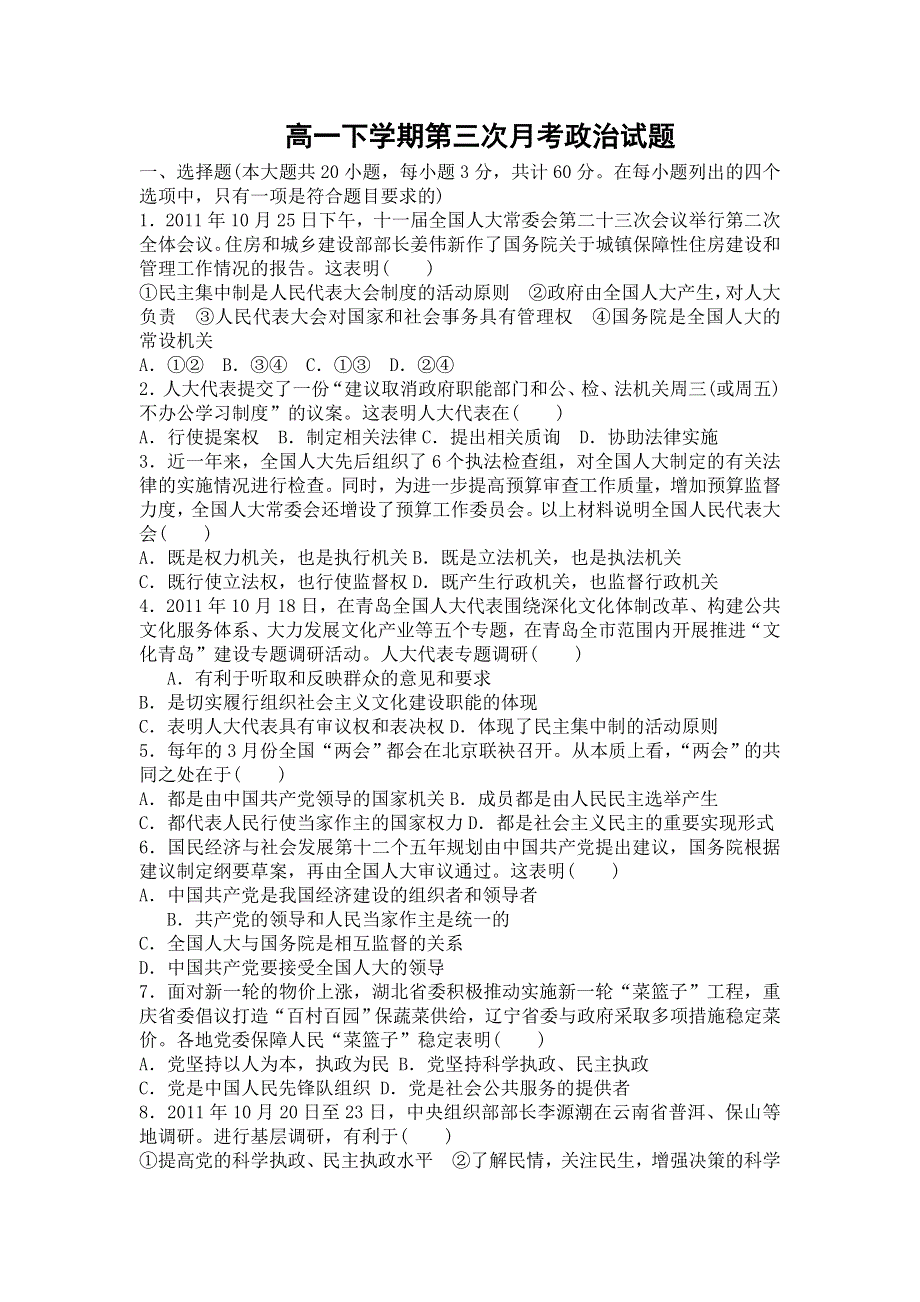 高一下学期第三次月考政治试题

一、选择题(本大题共 20 小题，每小题 3 分，共计 60 分。在每小题列出的四个选项中，只有一项是符合题目要求的)

1．2011 年 10 月 25 日下午，十一届全国人大常委会第二十三次会议举行第二次全体会议。住房和城乡建设部部长姜伟新作了国务院关于城镇保障性住房建设和管理工作情况的报告。这表明(　　)

①民主集中制是人民代表大会制度的活动原则　②政府由全国人大产生，对人大负责　③人民代表大会对国家和社会事务具有管理权　④国务院是全国人大的常设机关

A．①②　B．③④　C．①③　D．②④

2．人大代表提交了一份“建议取消政府职能部门和公、检、法机关周三(或周五)不办公学习制度”的议案。这表明人大代表在(　　)

A．行使提案权　B．制定相关法律 C．提出相关质询　D．协助法律实施

3．近一年来，全国人大先后组织了 6 个执法检查组，对全国人大制定的有关法律的实施情况进行检查。同时，为进一步提高预算审查工作质量，增加预算监督力度，全国人大常委会还增设了预算工作委员会。以上材料说明全国人民代表大会(　　)

A．既是权力机关，也是执行机关 B．既是立法机关，也是执法机关

C．既行使立法权，也行使监督权 D．既产生行政机关，也监督行政机关

4．2011 年 10 月 18 日，在青岛全国人大代表围绕深化文化体制改革、构建公共文化服务体系、大力发展文化产业等五个专题，在青岛全市范围内开展推进“文化青岛”建设专题调研活动。人大代表专题调研(　　)

A．有利于听取和反映群众的意见和要求

B．是切实履行组织社会主义文化建设职能的体现

C．表明人大代表具有审议权和表决权 D．体现了民主集中制的活动原则

5．每年的 3 月份全国“两会”都会在北京联袂召开。从本质上看，“两会”的共同之处在于(　　)

A．都是由中国共产党领导的国家机关 B．成员都是由人民民主选举产生

C．都代表人民行使当家作主的国家权力 D．都是社会主义民主的重要实现形式

6．国民经济与社会发展第十二个五年规划由中国共产党提出建议，国务院根据建议制定纲要草案，再由全国人大审议通过。这表明(　　)

A．中国共产党是我国经济建设的组织者和领导者

B．共产党的领导和人民当家作主是统一的

C．全国人大与国务院是相互监督的关系

D．中国共产党要接受全国人大的领导

7．面对新一轮的物价上涨，湖北省委积极推动实施新一轮“菜篮子”工程，重庆省委倡议打造“百村百园”保蔬菜供给，辽宁省委与政府采取多项措施稳定菜价。各地党委保障人民“菜篮子”稳定表明(　　)

A．党坚持以人为本，执政为民 B．党坚持科学执政、民主执政

C．党是中国人民先锋队组织 D．党是社会公共服务的提供者

8．2011 年 10 月 20 日至 23 日，中央组织部部长李源潮在云南省普洱、保山等地调研。进行基层调研，有利于(　　)

①提高党的科学执政、民主执政水平　②了解民情，关注民生，增强决策的科学